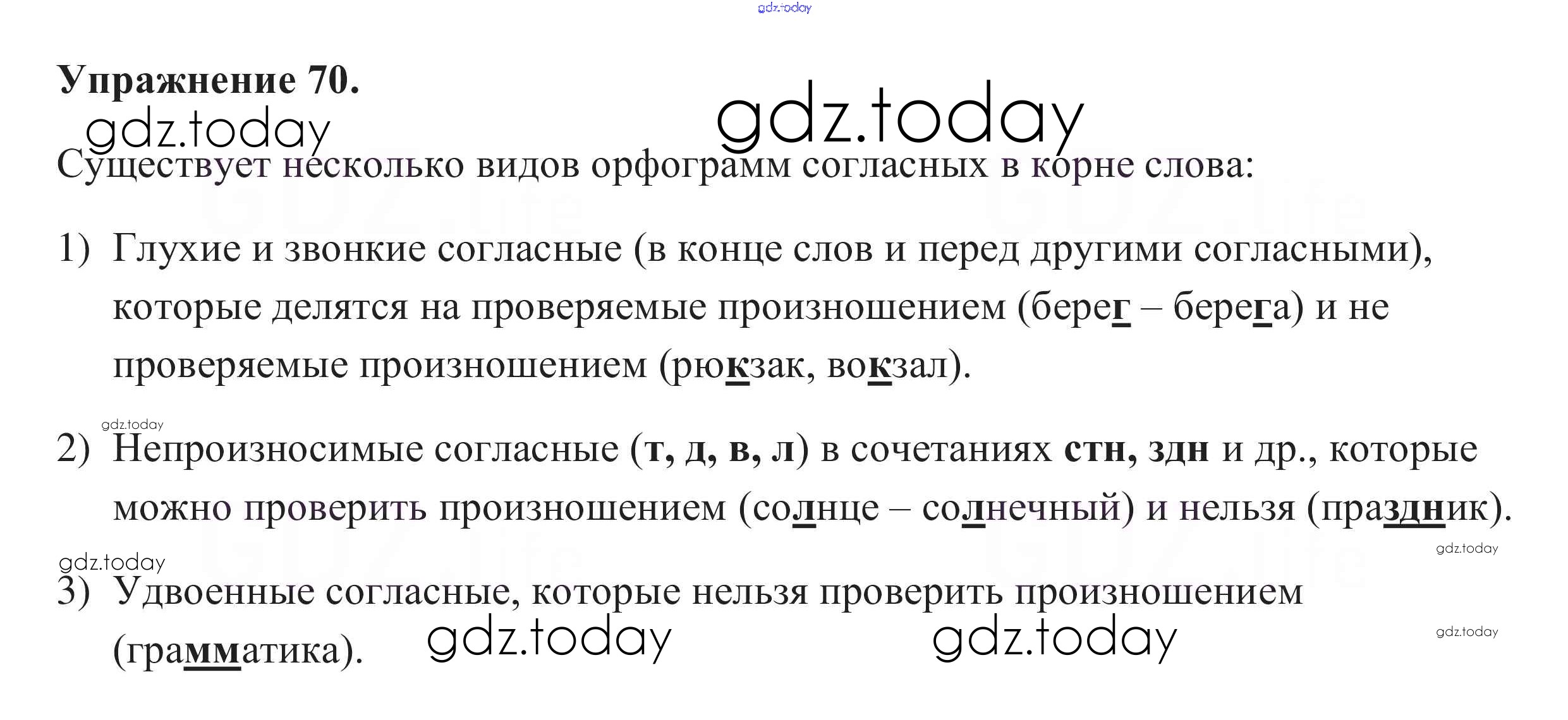 Упражнение 70.

Существует несколько видов орфограмм согласных в корне слова:

1) Глухие и звонкие согласные (в конце слов и перед другими согласными), которые делятся на проверяемые произношением (берег – берега) и не проверяемые произношением (рюкзак, вокзал).

2) Непроизносимые согласные (т, д, в, л) в сочетаниях стн, здн и др., которые можно проверить произношением (солнце – солнечный) и нельзя (праздник).

3) Удвоенные согласные, которые нельзя проверить произношением (грамматика).

gdz.today

GDZ.life